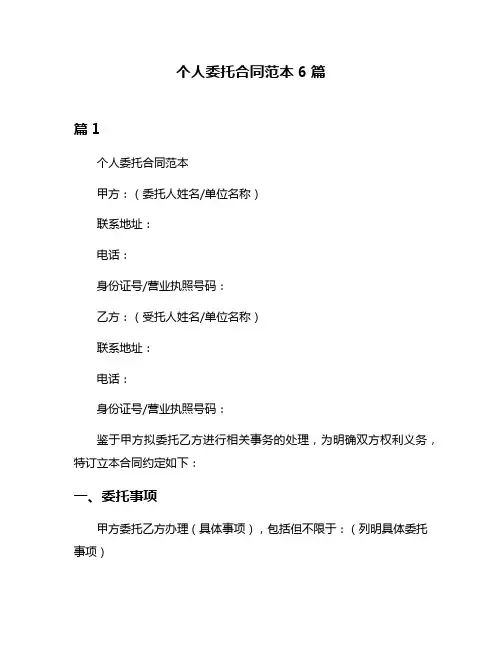 个人委托合同范本 6 篇

篇 1

个人委托合同范本

甲方：（委托人姓名/单位名称）

联系地址：

电话：

身份证号/营业执照号码：

乙方：（受托人姓名/单位名称）

联系地址：

电话：

身份证号/营业执照号码：

鉴于甲方拟委托乙方进行相关事务的处理，为明确双方权利义务，特订立本合同约定如下：

一、委托事项

甲方委托乙方办理（具体事项），包括但不限于：（列明具体委托事项）